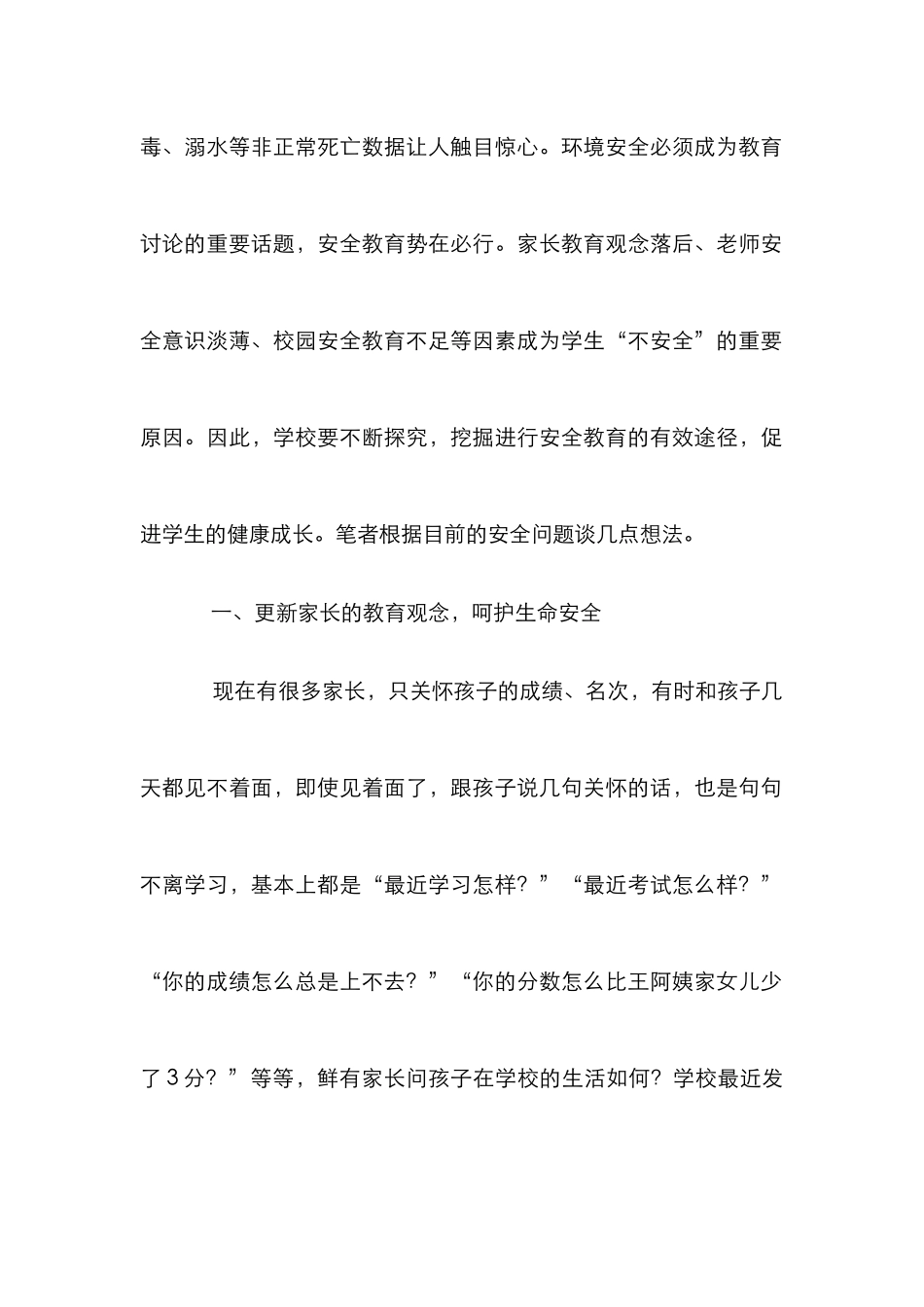 毒、溺水等非正常死亡数据让人触目惊心。环境安全必须成为教育讨论的重要话题，安全教育势在必行。家长教育观念落后、老师安全意识淡薄、校园安全教育不足等因素成为学生“不安全”的重要原因。因此，学校要不断探究，挖掘进行安全教育的有效途径，促进学生的健康成长。笔者根据目前的安全问题谈几点想法。

一、更新家长的教育观念，呵护生命安全

现在有很多家长，只关怀孩子的成绩、名次，有时和孩子几天都见不着面，即使见着面了，跟孩子说几句关怀的话，也是句句不离学习，基本上都是“最近学习怎样？”“最近考试怎么样？”“你的成绩怎么总是上不去？”“你的分数怎么比王阿姨家女儿少了3分？”等等，鲜有家长问孩子在学校的生活如何？学校最近发